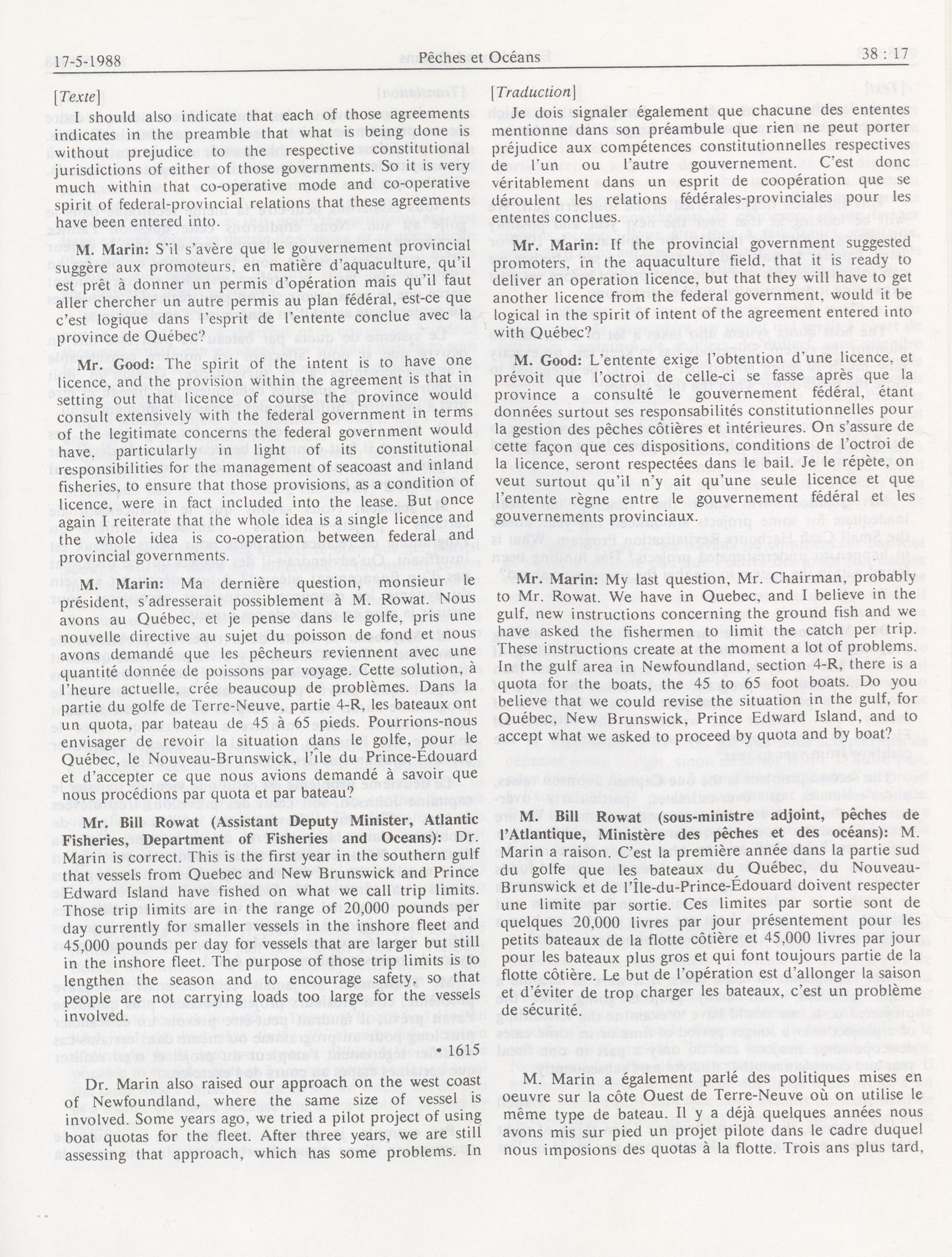 17-5-1988 Pêches et Océans 38 : 17

[Texte]

I should also indicate that each of those agreements indicates in the preamble that what is being done is without prejudice to the respective constitutional jurisdictions of either of those governments. So it is very much within that co-operative mode and co-operative spirit of federal-provincial relations that these agreements have been entered into.

M. Marin: S'il s'avère que le gouvernement provincial suggère aux promoteurs, en matière d'aquaculture, qu'il est prêt à donner un permis d'opération mais qu'il faut aller chercher un autre permis au plan fédéral, est-ce que c'est logique dans l'esprit de l'entente conclue avec la province de Québec?

Mr. Good: The spirit of the intent is to have one licence, and the provision within the agreement is that in setting out that licence of course the province would consult extensively with the federal government in terms of the legitimate concerns the federal government would have, particularly in light of its constitutional responsibilities for the management of seacoast and inland fisheries, to ensure that those provisions, as a condition of licence, were in fact included into the lease. But once again I reiterate that the whole idea is a single licence and the whole idea is co-operation between federal and provincial governments.

M. Marin: Ma dernière question, monsieur le président, s'adresserait possiblement à M. Rowat. Nous avons au Québec, et je pense dans le golfe, pris une nouvelle directive au sujet du poisson de fond et nous avons demandé que les pêcheurs reviennent avec une quantité donnée de poissons par voyage. Cette solution, à l'heure actuelle, crée beaucoup de problèmes. Dans la partie du golfe de Terre-Neuve, partie 4-R, les bateaux ont un quota, par bateau de 45 à 65 pieds. Pourrions-nous envisager de revoir la situation dans le golfe, pour le Québec, le Nouveau-Brunswick, l'Île du Prince-Édouard et d'accepter ce que nous avions demandé à savoir que nous procédions par quota et par bateau?

Mr. Bill Rowat (Assistant Deputy Minister, Atlantic Fisheries, Department of Fisheries and Oceans): Dr. Marin is correct. This is the first year in the southern gulf that vessels from Quebec and New Brunswick and Prince Edward Island have fished on what we call trip limits. Those trip limits are in the range of 20,000 pounds per day currently for smaller vessels in the inshore fleet and 45,000 pounds per day for vessels that are larger but still in the inshore fleet. The purpose of those trip limits is to lengthen the season and to encourage safety, so that people are not carrying loads too large for the vessels involved.

• 1615

Dr. Marin also raised our approach on the west coast of Newfoundland, where the same size of vessel is involved. Some years ago, we tried a pilot project of using boat quotas for the fleet. After three years, we are still assessing that approach, which has some problems. In

[Traduction]

Je dois signaler également que chacune des ententes mentionne dans son préambule que rien ne peut porter préjudice aux compétences constitutionnelles respectives de l'un ou l'autre gouvernement. C'est donc véritablement dans un esprit de coopération que se déroulent les relations fédérales-provinciales pour les ententes conclues.

Mr. Marin: If the provincial government suggested promoters, in the aquaculture field, that it is ready to deliver an operation licence, but that they will have to get another licence from the federal government, would it be logical in the spirit of intent of the agreement entered into with Québec?

M. Good: L'entente exige l'obtention d'une licence, et prévoit que l'octroi de celle-ci se fasse après que la province a consulté le gouvernement fédéral, étant données surtout ses responsabilités constitutionnelles pour la gestion des pêches côtières et intérieures. On s'assure de cette façon que ces dispositions, conditions de l'octroi de la licence, seront respectées dans le bail. Je le répète, on veut surtout qu'il n'y ait qu'une seule licence et que l'entente règne entre le gouvernement fédéral et les gouvernements provinciaux.

Mr. Marin: My last question, Mr. Chairman, probably to Mr. Rowat. We have in Quebec, and I believe in the gulf, new instructions concerning the ground fish and we have asked the fishermen to limit the catch per trip. These instructions create at the moment a lot of problems. In the gulf area in Newfoundland, section 4-R, there is a quota for the boats, the 45 to 65 foot boats. Do you believe that we could revise the situation in the gulf, for Québec, New Brunswick, Prince Edward Island, and to accept what we asked to proceed by quota and by boat?

M. Bill Rowat (sous-ministre adjoint, pêches de l'Atlantique, Ministère des pêches et des océans): M. Marin a raison. C'est la première année dans la partie sud du golfe que les bateaux du Québec, du Nouveau-Brunswick et de l'Île-du-Prince-Édouard doivent respecter une limite par sortie. Ces limites par sortie sont de quelques 20,000 livres par jour présentement pour les petits bateaux de la flotte côtière et 45,000 livres par jour pour les bateaux plus gros et qui font toujours partie de la flotte côtière. Le but de l'opération est d'allonger la saison et d'éviter de trop charger les bateaux, c'est un problème de sécurité.

M. Marin a également parlé des politiques mises en oeuvre sur la côte Ouest de Terre-Neuve où on utilise le même type de bateau. Il y a déjà quelques années nous avons mis sur pied un projet pilote dans le cadre duquel nous imposions des quotas à la flotte. Trois ans plus tard,